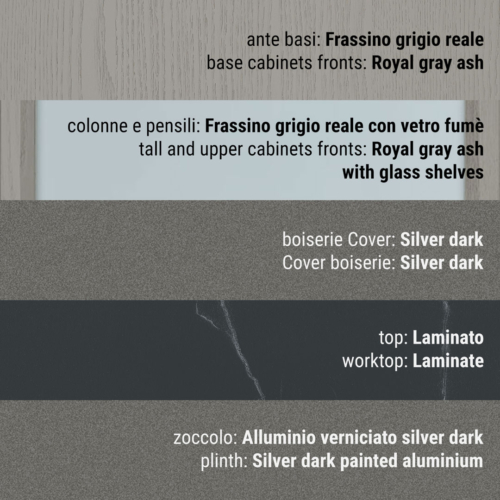 ante basi: Frassino grigio reale
base cabinets fronts: Royal gray ash

colonne e pensili: Frassino grigio reale con vetro fumè
tall and upper cabinets fronts: Royal gray ash with glass shelves

boiserie Cover: Silver dark
Cover boiserie: Silver dark

top: Laminato
worktop: Laminate

zoccolo: Alluminio verniciato silver dark
plinth: Silver dark painted aluminium